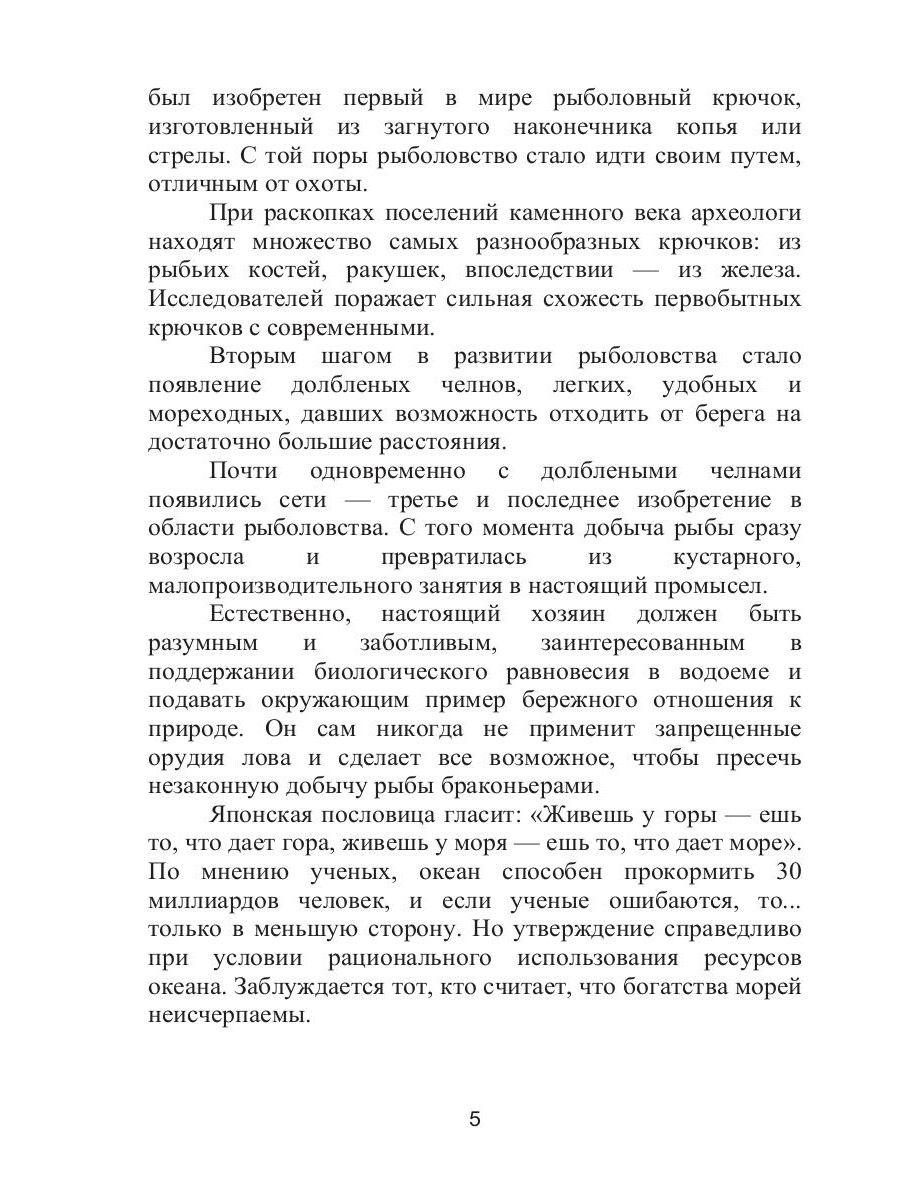 был изобретен первый в мире рыболовный крючок, изготовленный из загнутого наконечника копья или стрелы. С той поры рыболовство стало идти своим путем, отличным от охоты.

При раскопках поселений каменного века археологи находят множество самых разнообразных крючков: из рыбьих костей, ракушек, впоследствии — из железа. Исследователей поражает сильная схожесть первобытных крючков с современными.

Вторым шагом в развитии рыболовства стало появление долбленых челнов, легких, удобных и мореходных, давших возможность отходить от берега на достаточно большие расстояния.

Почти одновременно с долблеными челнами появились сети — третье и последнее изобретение в области рыболовства. С того момента добыча рыбы сразу возросла и превратилась из кустарного, малопроизводительного занятия в настоящий промысел.

Естественно, настоящий хозяин должен быть разумным и заботливым, заинтересованным в поддержании биологического равновесия в водоеме и подавать окружающим пример бережного отношения к природе. Он сам никогда не применит запрещенные орудия лова и сделает все возможное, чтобы пресечь незаконную добычу рыбы браконьерами.

Японская пословица гласит: «Живешь у горы — ешь то, что дает гора, живешь у моря — ешь то, что дает море». По мнению ученых, океан способен прокормить 30 миллиардов человек, и если ученые ошибаются, то... только в меньшую сторону. Но утверждение справедливо при условии рационального использования ресурсов океана. Заблуждается тот, кто считает, что богатства морей неисчерпаемы.

5